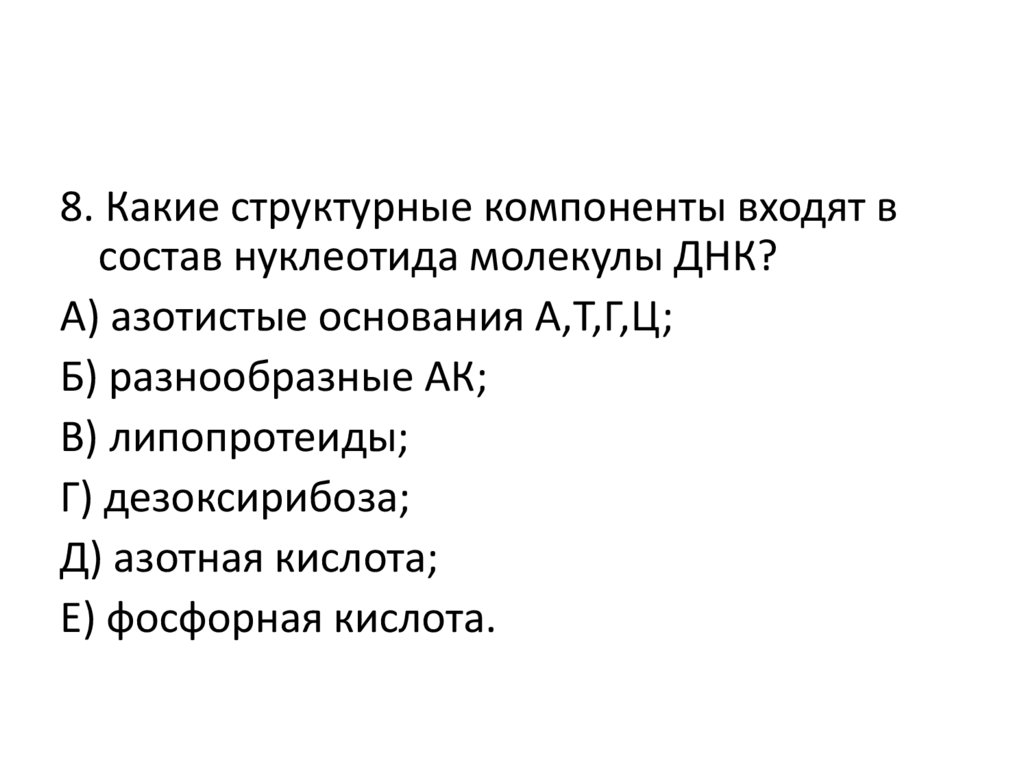 8. Какие структурные компоненты входят в состав нуклеотида молекулы ДНК?

А) азотистые основания А,Т,Г,Ц;

Б) разнообразные АК;

В) липопротеиды;

Г) дезоксирибоза;

Д) азотная кислота;

Е) фосфорная кислота.